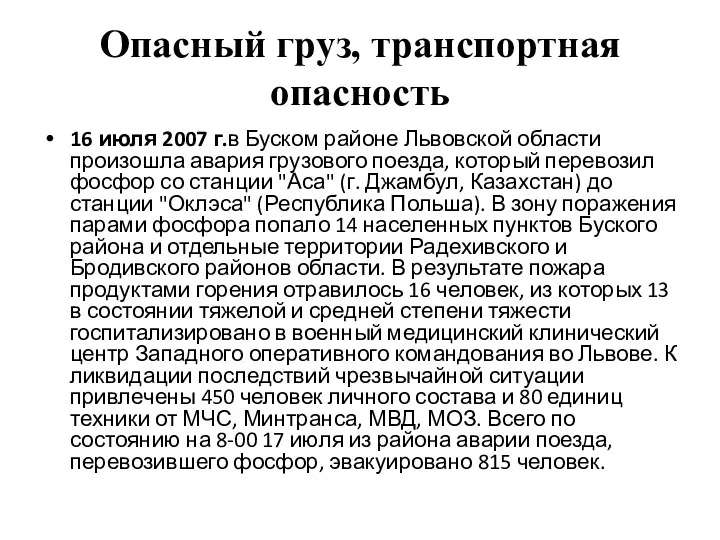 Опасный груз, транспортная опасность

• 16 июля 2007 г.в Буском районе Львовской области произошла авария грузового поезда, который перевозил фосфор со станции "Аса" (г. Джамбул, Казахстан) до станции "Оклэса" (Республика Польша). В зону поражения парами фосфора попало 14 населенных пунктов Буского района и отдельные территории Радехивского и Бродивского районов области. В результате пожара продуктами горения отравилось 16 человек, из которых 13 в состоянии тяжелой и средней степени тяжести госпитализировано в военный медицинский клинический центр Западного оперативного командования во Львове. К ликвидации последствий чрезвычайной ситуации привлечены 450 человек личного состава и 80 единиц техники от МЧС, Минтранса, МВД, МОЗ. Всего по состоянию на 8-00 17 июля из района аварии поезда, перевозившего фосфор, эвакуировано 815 человек.